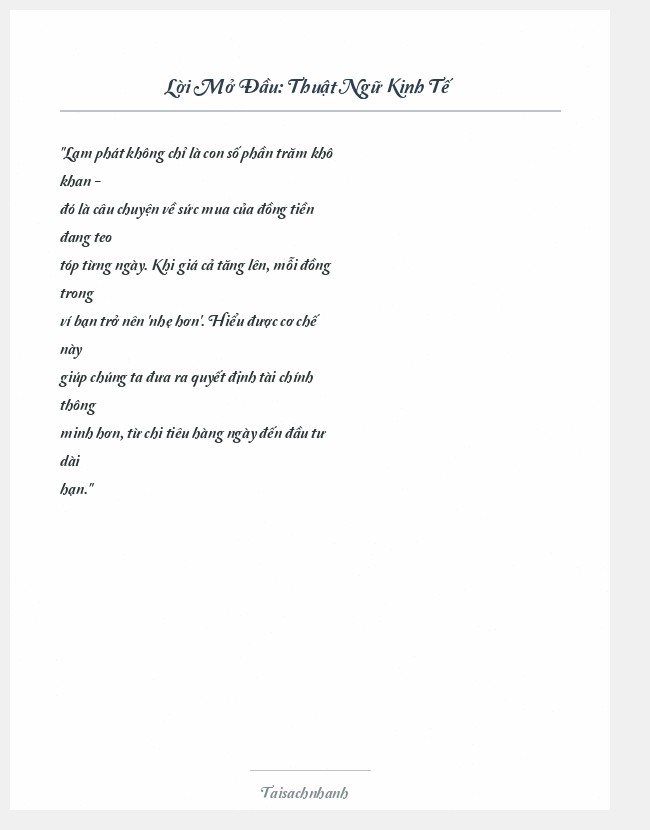 Lời Mở Đầu: Thuật Ngữ Kinh Tế

"Lạm phát không chỉ là con số phần trăm khô khan – đó là câu chuyện về sức mua của đồng tiền đang teo tóp từng ngày. Khi giá cả tăng lên, mỗi đồng trong ví bạn trở nên 'nhẹ hơn'. Hiểu được cơ chế này giúp chúng ta đưa ra quyết định tài chính thông minh hơn, từ chi tiêu hàng ngày đến đầu tư dài hạn."

Taisachnhanh